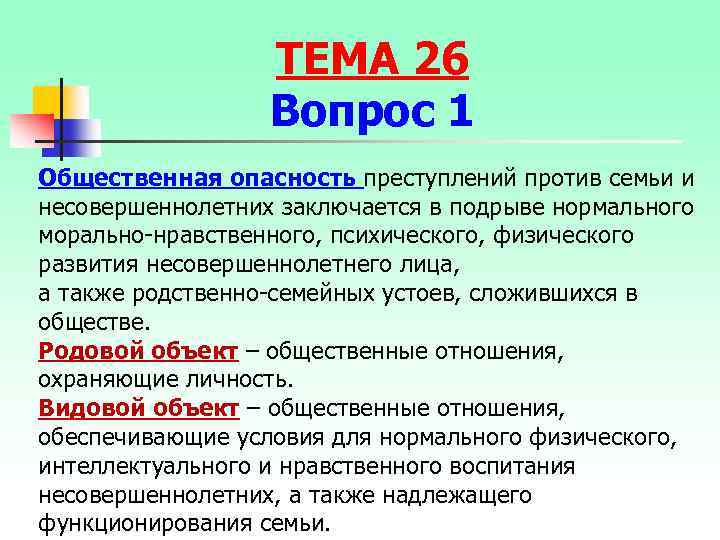 ТЕМА 26
Вопрос 1

Общественная опасность преступлений против семьи и несовершеннолетних заключается в подрыве нормального морально-нравственного, психического, физического развития несовершеннолетнего лица,
а также родственно-семейных устоев, сложившихся в обществе.
Родовой объект – общественные отношения, охраняющие личность.
Видовой объект – общественные отношения, обеспечивающие условия для нормального физического, интеллектуального и нравственного воспитания несовершеннолетних, а также надлежащего функционирования семьи.